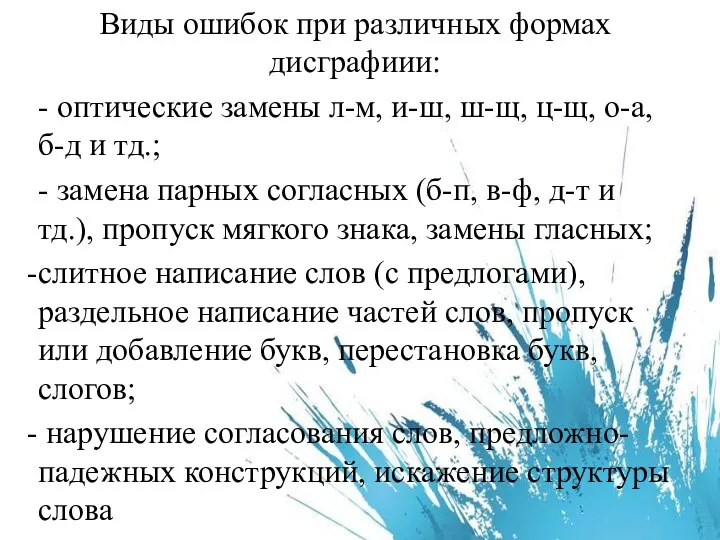 Виды ошибок при различных формах дисграфиии:

- оптические замены л-м, и-ш, ш-щ, ц-щ, о-а, б-д и тд.;

- замена парных согласных (б-п, в-ф, д-т и тд.), пропуск мягкого знака, замены гласных;

-слитное написание слов (с предлогами), раздельное написание частей слов, пропуск или добавление букв, перестановка букв, слогов;

- нарушение согласования слов, предложно-падежных конструкций, искажение структуры слова